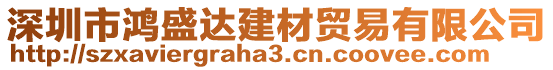 深圳市鸿盛达建材贸易有限公司
http://szxaviergraha3.cn.coovee.com